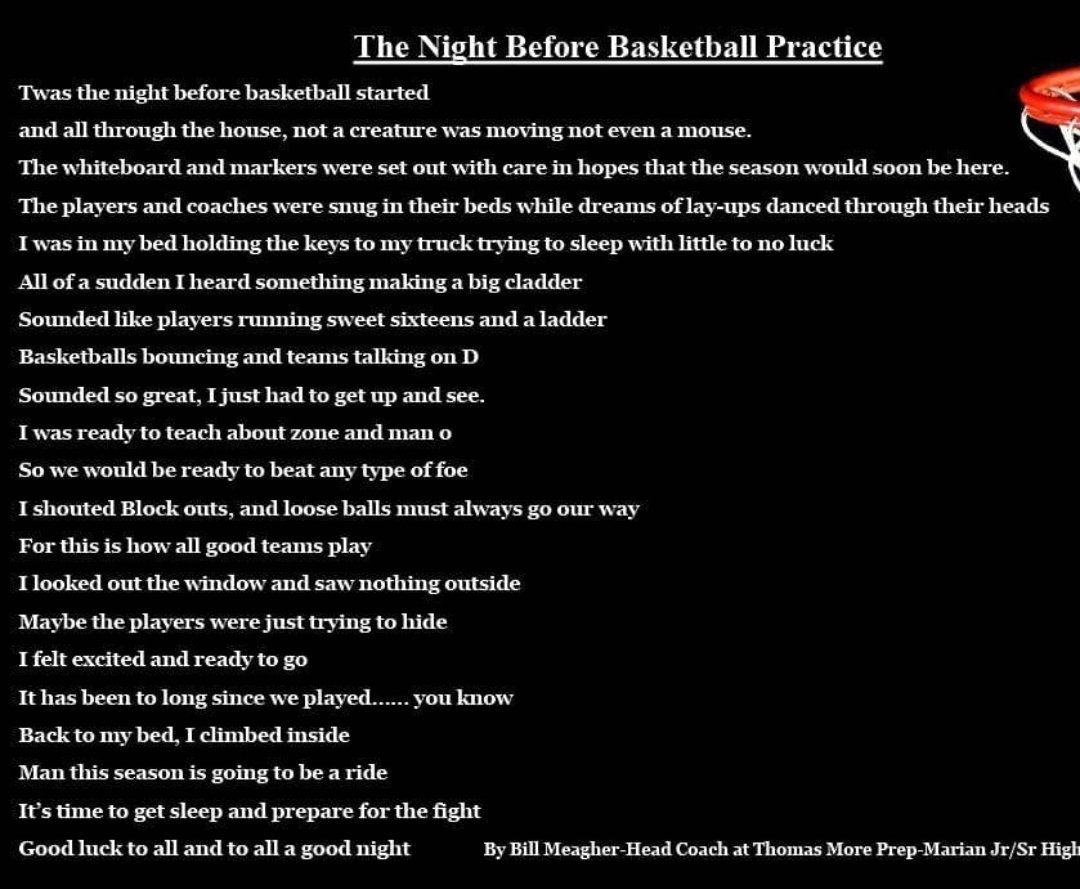 The Night Before Basketball Practice

Twas the night before basketball started
and all through the house, not a creature was moving not even a mouse.
The whiteboard and markers were set out with care in hopes that the season would soon be here.
The players and coaches were snug in their beds while dreams of lay-ups danced through their heads
I was in my bed holding the keys to my truck trying to sleep with little to no luck
All of a sudden I heard something making a big cladder
Sounded like players running sweet sixteens and a ladder
Basketballs bouncing and teams talking on D
Sounded so great, I just had to get up and see.
I was ready to teach about zone and man o
So we would be ready to beat any type of foe
I shouted Block outs, and loose balls must always go our way
For this is how all good teams play
I looked out the window and saw nothing outside
Maybe the players were just trying to hide
I felt excited and ready to go
It has been to long since we played...... you know
Back to my bed, I climbed inside
Man this season is going to be a ride
It's time to get sleep and prepare for the fight
Good luck to all and to all a good night

By Bill Meagher-Head Coach at Thomas More Prep-Marian Jr/Sr High